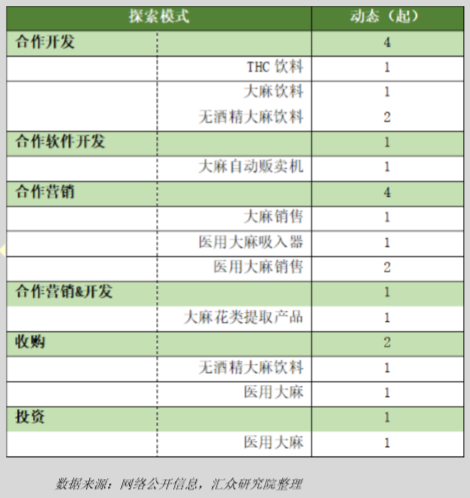 | 探索模式 | | 动态（起） |
|---|---|---|
| 合作开发 | | 4 |
| | THC 饮料 | 1 |
| | 大麻饮料 | 1 |
| | 无酒精大麻饮料 | 2 |
| 合作软件开发 | | 1 |
| | 大麻自动贩卖机 | 1 |
| 合作营销 | | 4 |
| | 大麻销售 | 1 |
| | 医用大麻吸入器 | 1 |
| | 医用大麻销售 | 2 |
| 合作营销&开发 | | 1 |
| | 大麻花类提取产品 | 1 |
| 收购 | | 2 |
| | 无酒精大麻饮料 | 1 |
| | 医用大麻 | 1 |
| 投资 | | 1 |
| | 医用大麻 | 1 |

数据来源：网络公开信息，汇众研究院整理